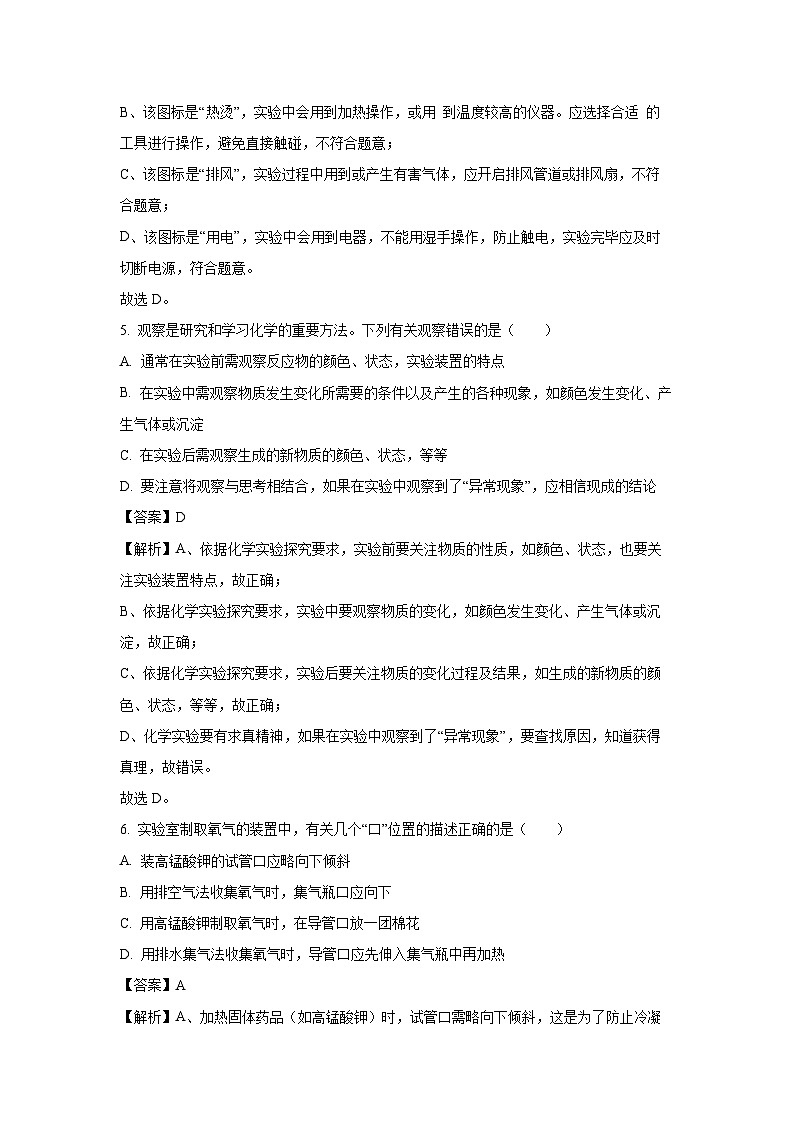 B、该图标是“热烫”，实验中会用到加热操作，或用 到温度较高的仪器。应选择合适 的工具进行操作，避免直接触碰，不符合题意；

C、该图标是“排风”，实验过程中用到或产生有害气体，应开启排风管道或排风扇，不符合题意；

D、该图标是“用电”，实验中会用到电器，不能用湿手操作，防止触电，实验完毕应及时切断电源，符合题意。

故选 D。

5. 观察是研究和学习化学的重要方法。下列有关观察错误的是（　　）

A. 通常在实验前需观察反应物的颜色、状态，实验装置的特点

B. 在实验中需观察物质发生变化所需要的条件以及产生的各种现象，如颜色发生变化、产生气体或沉淀

C. 在实验后需观察生成的新物质的颜色、状态，等等

D. 要注意将观察与思考相结合，如果在实验中观察到了“异常现象”，应相信现成的结论

【答案】D

【解析】A、依据化学实验探究要求，实验前要关注物质的性质，如颜色、状态，也要关注实验装置特点，故正确；

B、依据化学实验探究要求，实验中要观察物质的变化，如颜色发生变化、产生气体或沉淀，故正确；

C、依据化学实验探究要求，实验后要关注物质的变化过程及结果，如生成的新物质的颜色、状态，等等，故正确；

D、化学实验要有求真精神，如果在实验中观察到了“异常现象”，要查找原因，知道获得真理，故错误。

故选 D。

6. 实验室制取氧气的装置中，有关几个“口”位置的描述正确的是（　　）

A. 装高锰酸钾的试管口应略向下倾斜

B. 用排空气法收集氧气时，集气瓶口应向下

C. 用高锰酸钾制取氧气时，在导管口放一团棉花

D. 用排水集气法收集氧气时，导管口应先伸入集气瓶中再加热

【答案】A

【解析】A、加热固体药品（如高锰酸钾）时，试管口需略向下倾斜，这是为了防止冷凝